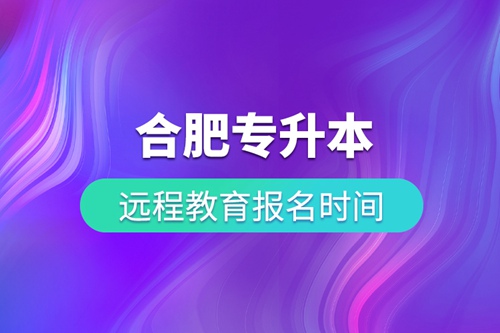 合肥专升本

远程教育报名时间